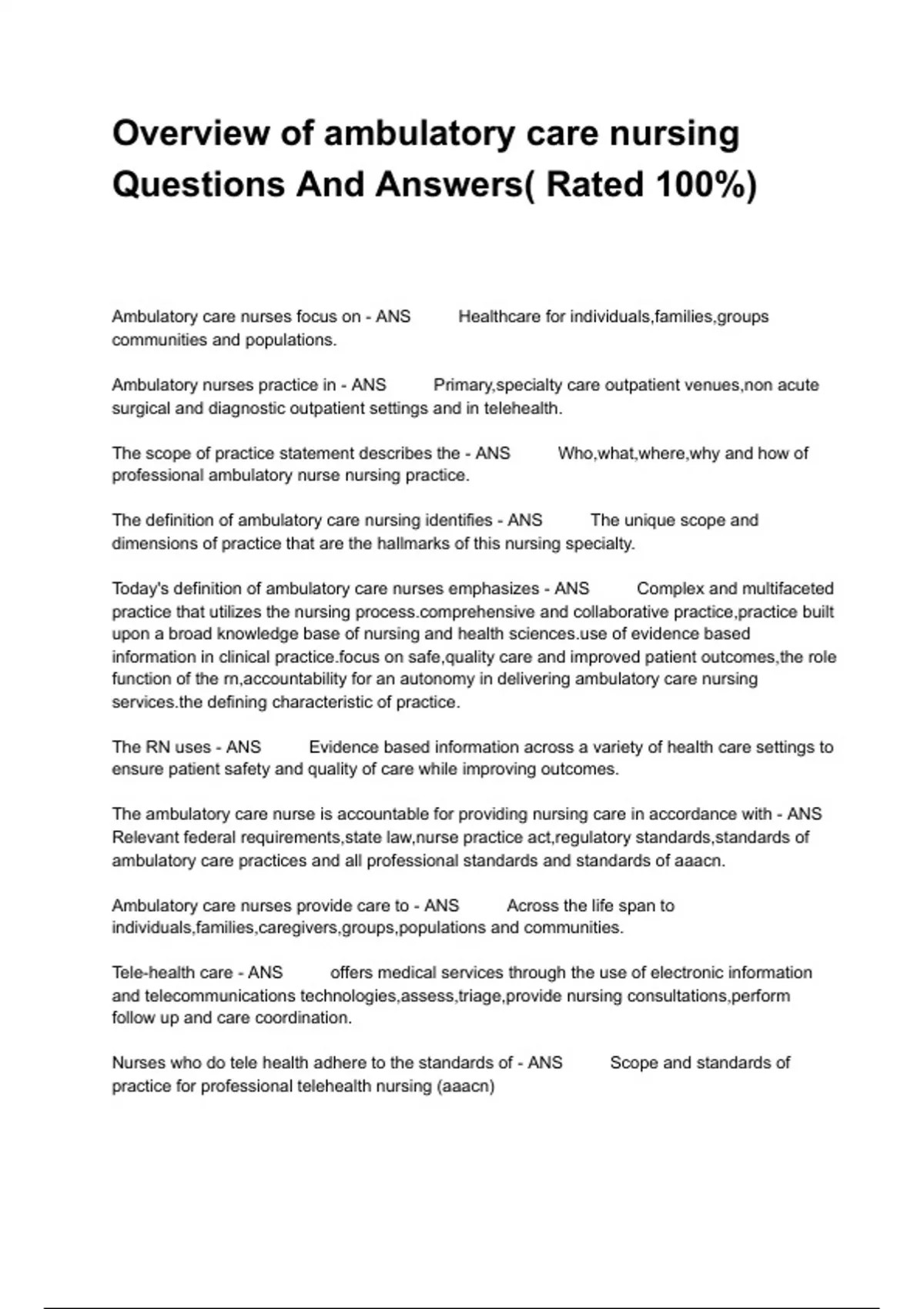 Overview of ambulatory care nursing Questions And Answers( Rated 100%)

Ambulatory care nurses focus on - ANS Healthcare for individuals,families,groups communities and populations.

Ambulatory nurses practice in - ANS Primary,specialty care outpatient venues,non acute surgical and diagnostic outpatient settings and in telehealth.

The scope of practice statement describes the - ANS Who,what,where,why and how of professional ambulatory nurse nursing practice.

The definition of ambulatory care nursing identifies - ANS The unique scope and dimensions of practice that are the hallmarks of this nursing specialty.

Today's definition of ambulatory care nurses emphasizes - ANS Complex and multifaceted practice that utilizes the nursing process.comprehensive and collaborative practice,practice built upon a broad knowledge base of nursing and health sciences.use of evidence based information in clinical practice.focus on safe,quality care and improved patient outcomes,the role function of the rn,accountability for an autonomy in delivering ambulatory care nursing services.the defining characteristic of practice.

The RN uses - ANS Evidence based information across a variety of health care settings to ensure patient safety and quality of care while improving outcomes.

The ambulatory care nurse is accountable for providing nursing care in accordance with - ANS Relevant federal requirements,state law,nurse practice act,regulatory standards,standards of ambulatory care practices and all professional standards and standards of aaacn.

Ambulatory care nurses provide care to - ANS Across the life span to individuals,families,caregivers,groups,populations and communities.

Tele-health care - ANS offers medical services through the use of electronic information and telecommunications technologies,assess,triage,provide nursing consultations,perform follow up and care coordination.

Nurses who do tele health adhere to the standards of - ANS Scope and standards of practice for professional telehealth nursing (aaacn)